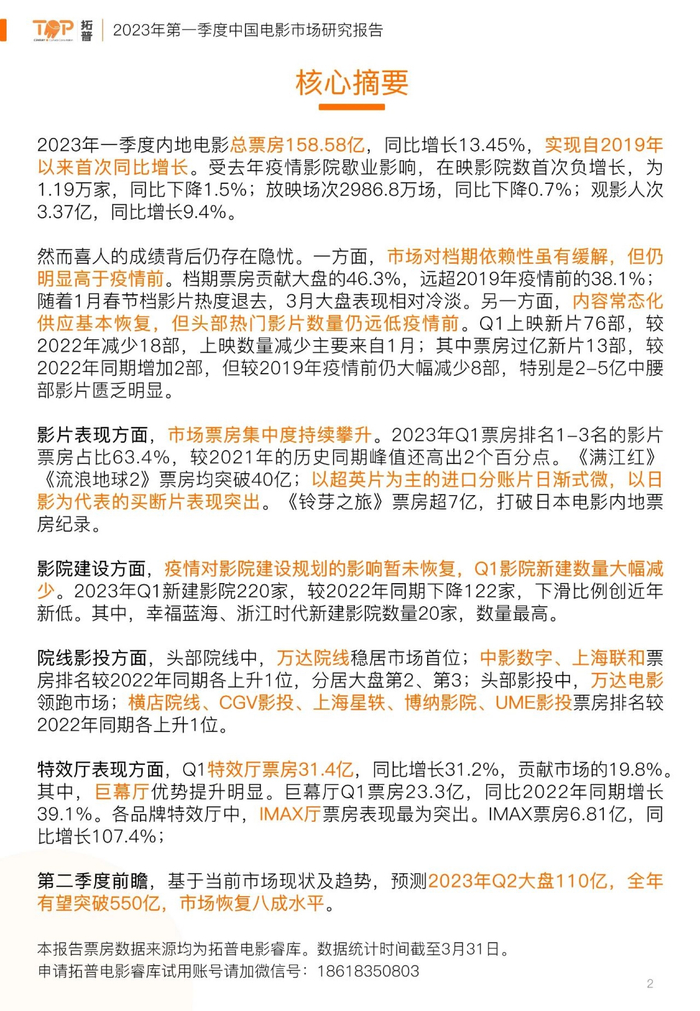 TOP 拓普 | 2023年第一季度中国电影市场研究报告

核心摘要

2023年一季度内地电影总票房158.58亿，同比增长13.45%，实现自2019年以来首次同比增长。受去年疫情影院歇业影响，在映影院数首次负增长，为1.19万家，同比下降1.5%；放映场次2986.8万场，同比下降0.7%；观影人次3.37亿，同比增长9.4%。

然而喜人的成绩背后仍存在隐忧。一方面，市场对档期依赖性虽有缓解，但仍明显高于疫情前。档期票房贡献大盘的46.3%，远超2019年疫情前的38.1%；随着1月春节档影片热度退去，3月大盘表现相对冷淡。另一方面，内容常态化供应基本恢复，但头部热门影片数量仍远低疫情前。Q1上映新片76部，较2022年减少18部，上映数量减少主要来自1月；其中票房过亿新片13部，较2022年同期增加2部，但较2019年疫情前仍大幅减少8部，特别是2-5亿中腰部影片匮乏明显。

影片表现方面，市场票房集中度持续攀升。2023年Q1票房排名1-3名的影片票房占比63.4%，较2021年的历史同期峰值还高出2个百分点。《满江红》《流浪地球2》票房均突破40亿；以超英片为主的进口分账片日渐式微，以日影为代表的买断片表现突出。《铃芽之旅》票房超7亿，打破日本电影内地票房纪录。

影院建设方面，疫情对影院建设规划的影响暂未恢复，Q1影院新建数量大幅减少。2023年Q1新建影院220家，较2022年同期下降122家，下滑比例创近年新低。其中，幸福蓝海、浙江时代新建影院数量20家，数量最高。

院线影投方面，头部院线中，万达院线稳居市场首位；中影数字、上海联和票房排名较2022年同期各上升1位，分居大盘第2、第3；头部影投中，万达电影领跑市场；横店院线、CGV影投、上海星轶、博纳影院、UME影投票房排名较2022年同期各上升1位。

特效厅表现方面，Q1特效厅票房31.4亿，同比增长31.2%，贡献市场的19.8%。其中，巨幕厅优势提升明显。巨幕厅Q1票房23.3亿，同比2022年同期增长39.1%。各品牌特效厅中，IMAX厅票房表现最为突出。IMAX票房6.81亿，同比增长107.4%；

第二季度前瞻，基于当前市场现状及趋势，预测2023年Q2大盘110亿，全年有望突破550亿，市场恢复八成水平。

本报告票房数据来源均为拓普电影睿库。数据统计时间截至3月31日。
申请拓普电影睿库试用账号请加微信号：18618350803

2